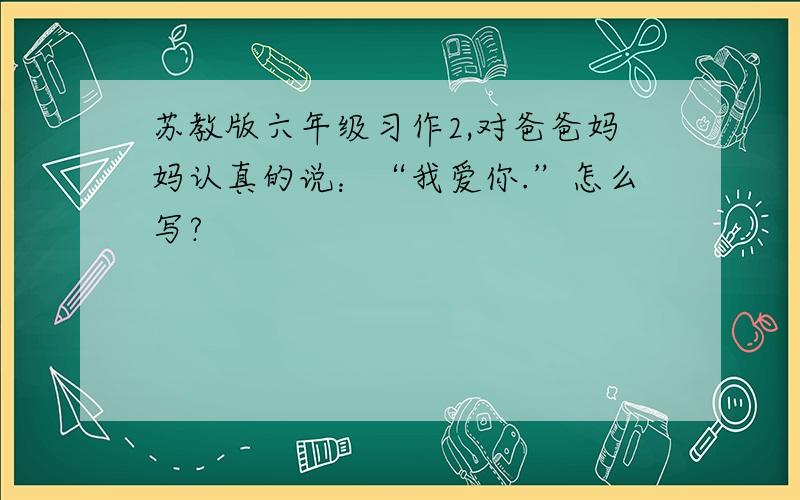 苏教版六年级习作2,对爸爸妈妈认真的说：“我爱你.”怎么写?